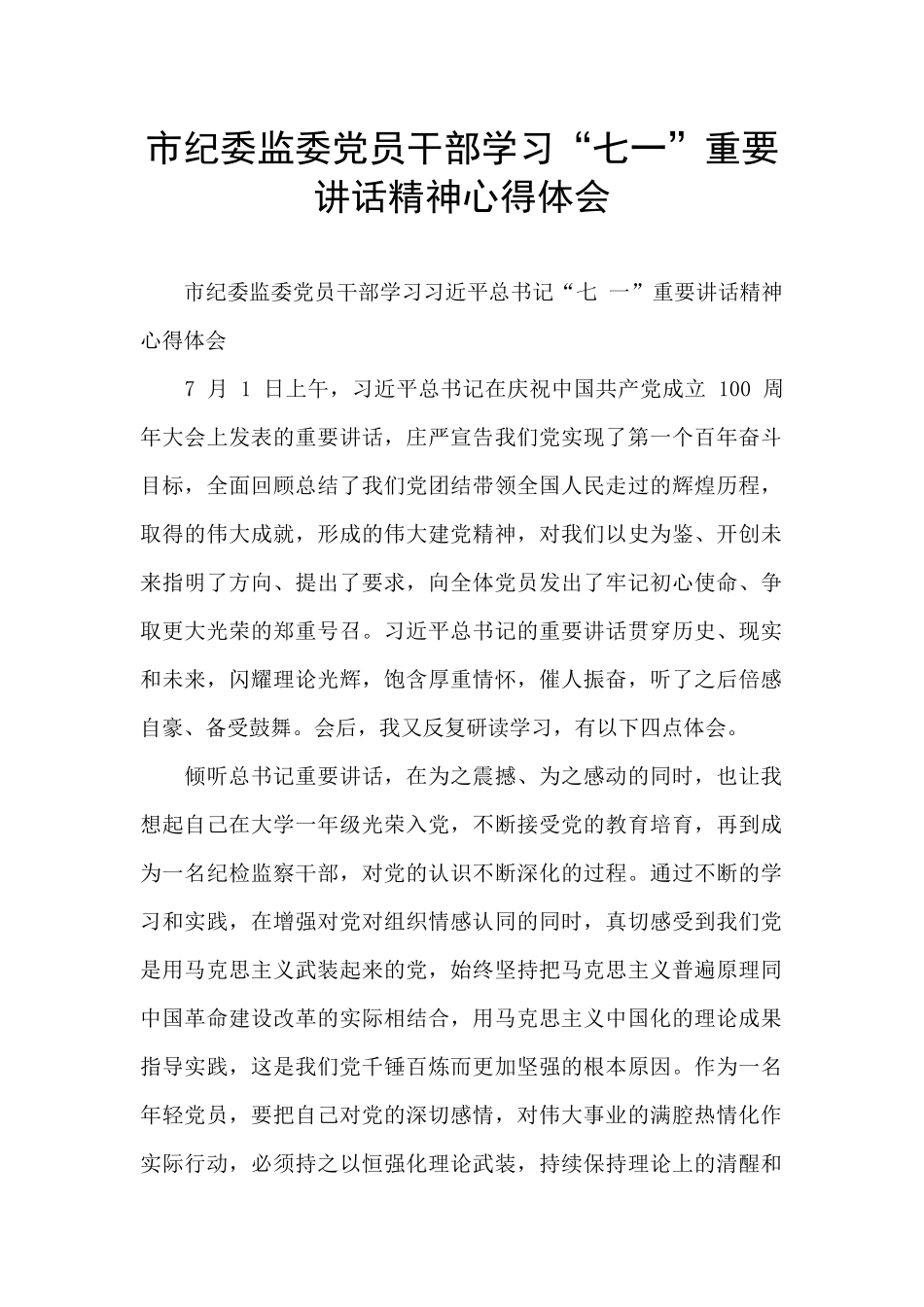 市纪委监委党员干部学习“七一”重要讲话精神心得体会

市纪委监委党员干部学习习近平总书记“七 一”重要讲话精神心得体会

7 月 1 日上午，习近平总书记在庆祝中国共产党成立 100 周年大会上发表的重要讲话，庄严宣告我们党实现了第一个百年奋斗目标，全面回顾总结了我们党团结带领全国人民走过的辉煌历程，取得的伟大成就，形成的伟大建党精神，对我们以史为鉴、开创未来指明了方向、提出了要求，向全体党员发出了牢记初心使命、争取更大光荣的郑重号召。习近平总书记的重要讲话贯穿历史、现实和未来，闪耀理论光辉，饱含厚重情怀，催人振奋，听了之后倍感自豪、备受鼓舞。会后，我又反复研读学习，有以下四点体会。

倾听总书记重要讲话，在为之震撼、为之感动的同时，也让我想起自己在大学一年级光荣入党，不断接受党的教育培育，再到成为一名纪检监察干部，对党的认识不断深化的过程。通过不断的学习和实践，在增强对党对组织情感认同的同时，真切感受到我们党是用马克思主义武装起来的党，始终坚持把马克思主义普遍原理同中国革命建设改革的实际相结合，用马克思主义中国化的理论成果指导实践，这是我们党千锤百炼而更加坚强的根本原因。作为一名年轻党员，要把自己对党的深切感情，对伟大事业的满腔热情化作实际行动，必须持之以恒强化理论武装，持续保持理论上的清醒和